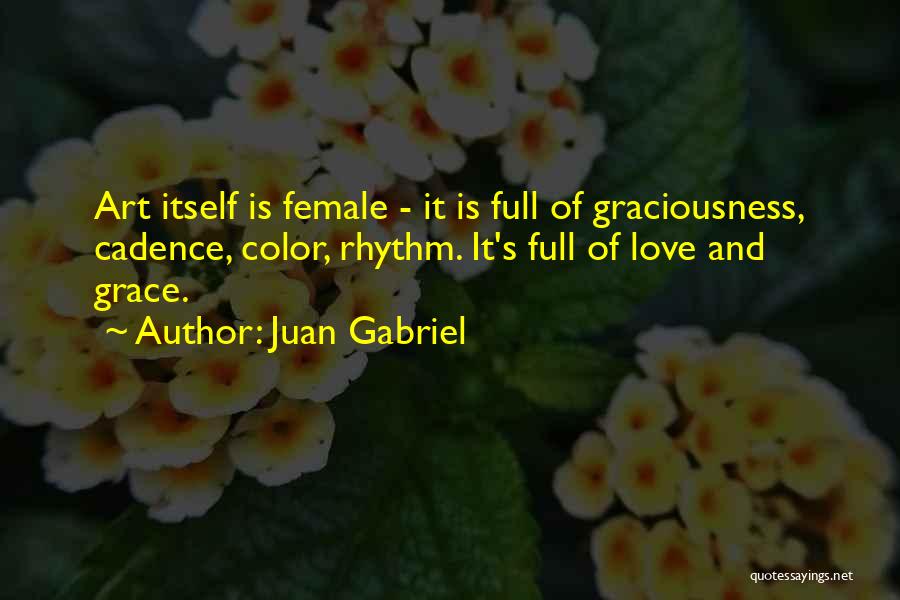 Art itself is female - it is full of graciousness, cadence, color, rhythm. It's full of love and grace.

~ Author: Juan Gabriel

quotessayings.net